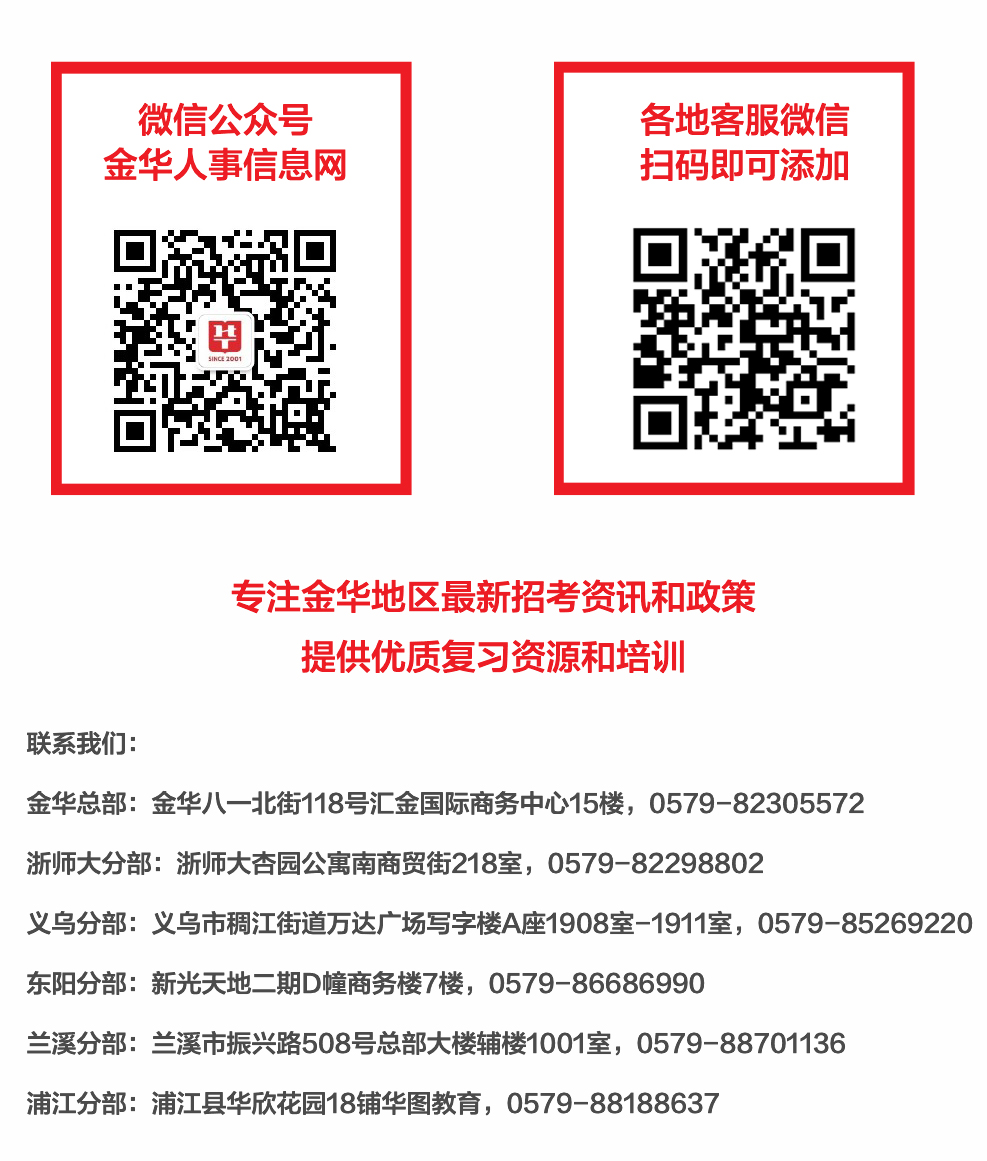 微信公众号
金华人事信息网

SINCE 2001

各地客服微信
扫码即可添加

专注金华地区最新招考资讯和政策
提供优质复习资源和培训

联系我们：

金华总部：金华八一北街118号汇金国际商务中心15楼，0579-82305572

浙师大分部：浙师大杏园公寓南商贸街218室，0579-82298802

义乌分部：义乌市稠江街道万达广场写字楼A座1908室-1911室，0579-85269220

东阳分部：新光天地二期D幢商务楼7楼，0579-86686990

兰溪分部：兰溪市振兴路508号总部大楼辅楼1001室，0579-88701136

浦江分部：浦江县华欣花园18铺华图教育，0579-88188637